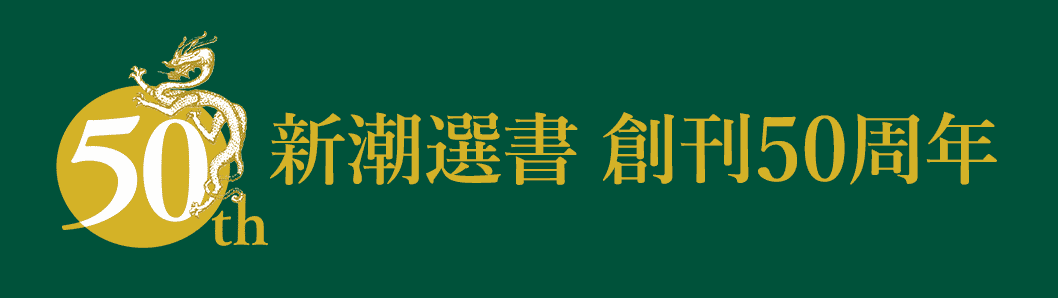 50th

新潮選書 創刊50周年